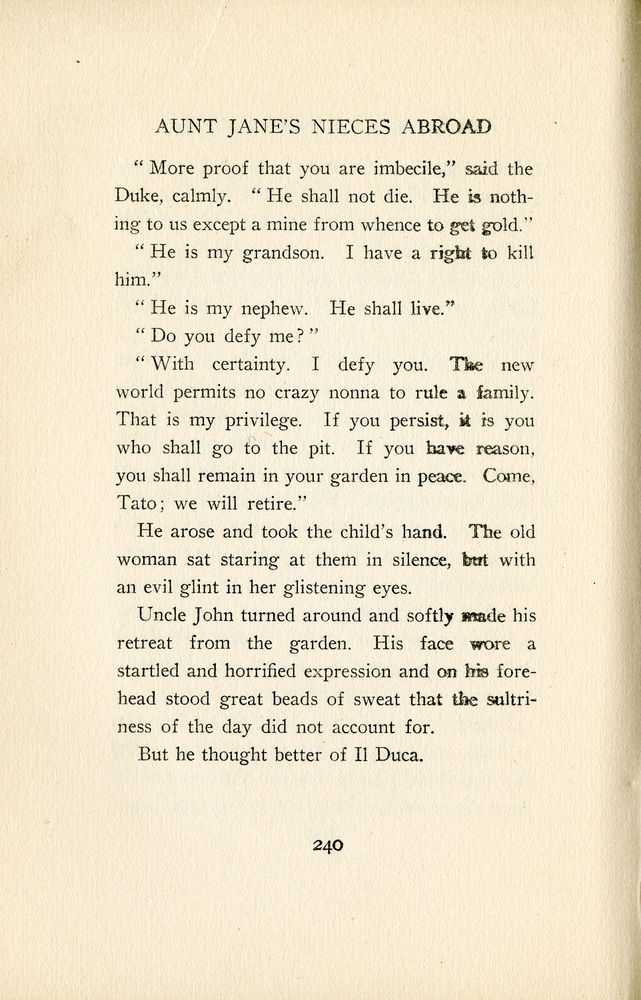 AUNT JANE'S NIECES ABROAD

"More proof that you are imbecile," said the Duke, calmly. "He shall not die. He is nothing to us except a mine from whence to get gold."

"He is my grandson. I have a right to kill him."

"He is my nephew. He shall live."

"Do you defy me?"

"With certainty. I defy you. The new world permits no crazy nonna to rule a family. That is my privilege. If you persist, it is you who shall go to the pit. If you have reason, you shall remain in your garden in peace. Come, Tato; we will retire."

He arose and took the child's hand. The old woman sat staring at them in silence, but with an evil glint in her glistening eyes.

Uncle John turned around and softly made his retreat from the garden. His face wore a startled and horrified expression and on his forehead stood great beads of sweat that the sultriness of the day did not account for.

But he thought better of Il Duca.

240